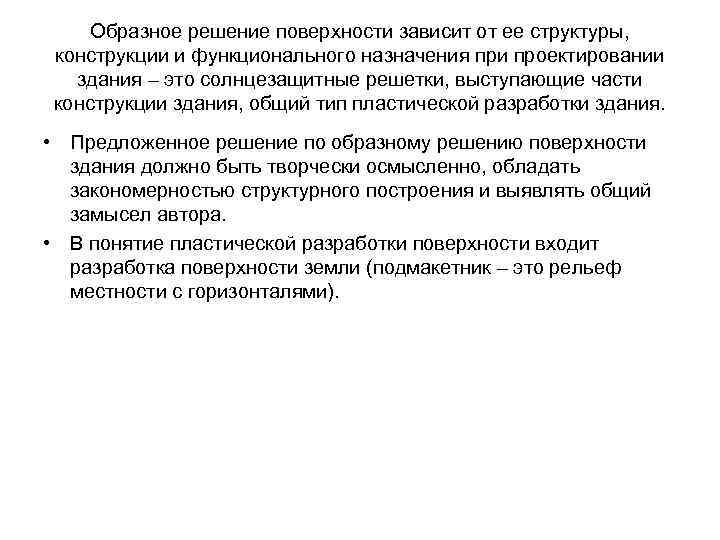 Образное решение поверхности зависит от ее структуры, конструкции и функционального назначения при проектировании здания – это солнцезащитные решетки, выступающие части конструкции здания, общий тип пластической разработки здания.

• Предложенное решение по образному решению поверхности здания должно быть творчески осмысленно, обладать закономерностью структурного построения и выявлять общий замысел автора.

• В понятие пластической разработки поверхности входит разработка поверхности земли (подмакетник – это рельеф местности с горизонталями).